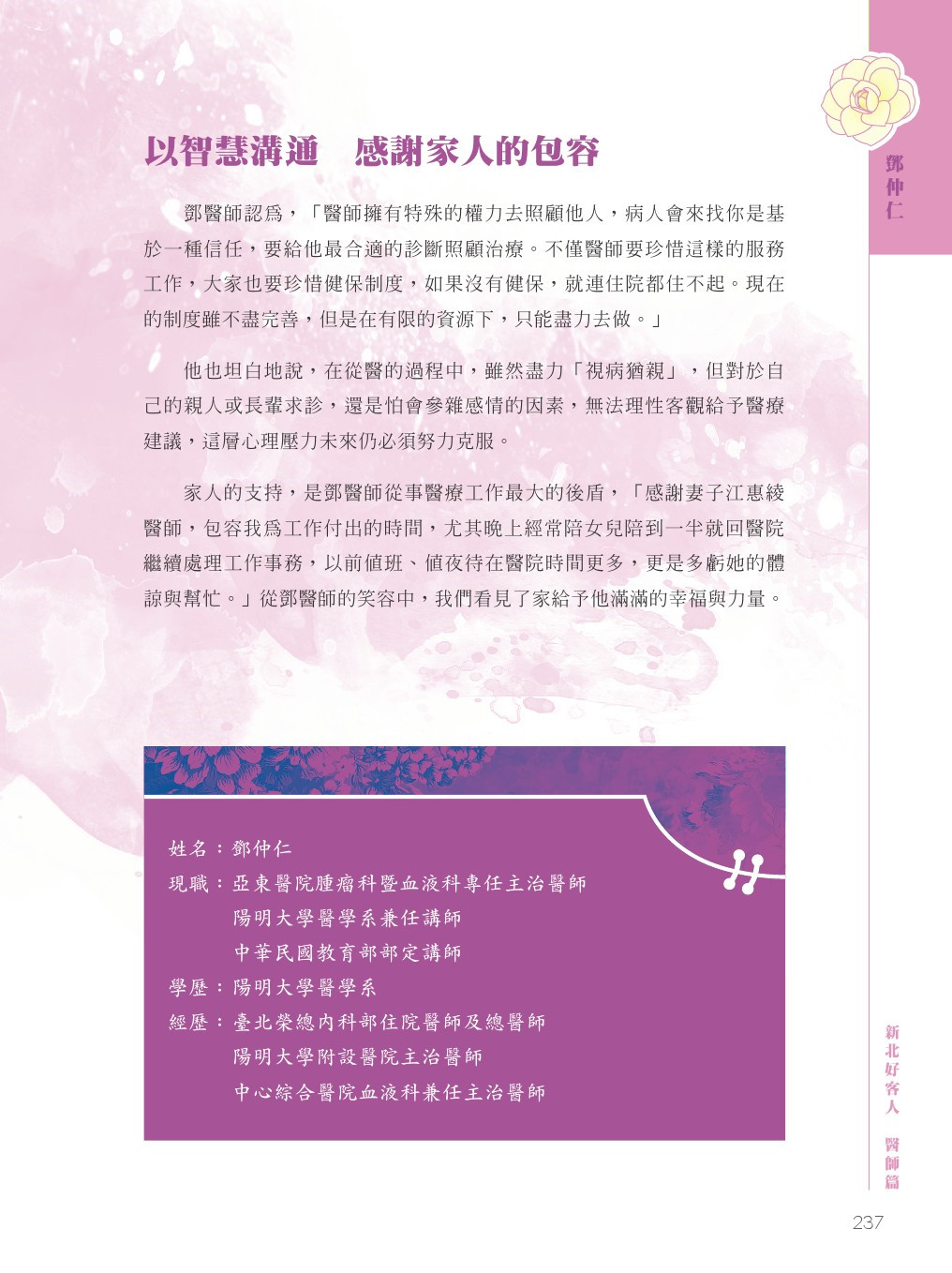 鄧仲仁

以智慧溝通　感謝家人的包容

鄧醫師認為，「醫師擁有特殊的權力去照顧他人，病人會來找你是基於一種信任，要給他最合適的診斷照顧治療。不僅醫師要珍惜這樣的服務工作，大家也要珍惜健保制度，如果沒有健保，就連住院都住不起。現在的制度雖不盡完善，但是在有限的資源下，只能盡力去做。」

他也坦白地說，在從醫的過程中，雖然盡力「視病猶親」，但對於自己的親人或長輩求診，還是怕會參雜感情的因素，無法理性客觀給予醫療建議，這層心理壓力未來仍必須努力克服。

家人的支持，是鄧醫師從事醫療工作最大的後盾，「感謝妻子江惠綾醫師，包容我為工作付出的時間，尤其晚上經常陪女兒陪到一半就回醫院繼續處理工作事務，以前值班、值夜待在醫院時間更多，更是多虧她的體諒與幫忙。」從鄧醫師的笑容中，我們看見了家給予他滿滿的幸福與力量。

姓名：鄧仲仁
現職：亞東醫院腫瘤科暨血液科專任主治醫師
陽明大學醫學系兼任講師
中華民國教育部部定講師
學歷：陽明大學醫學系
經歷：臺北榮總內科部住院醫師及總醫師
陽明大學附設醫院主治醫師
中心綜合醫院血液科兼任主治醫師

新北好客人　醫師篇

237